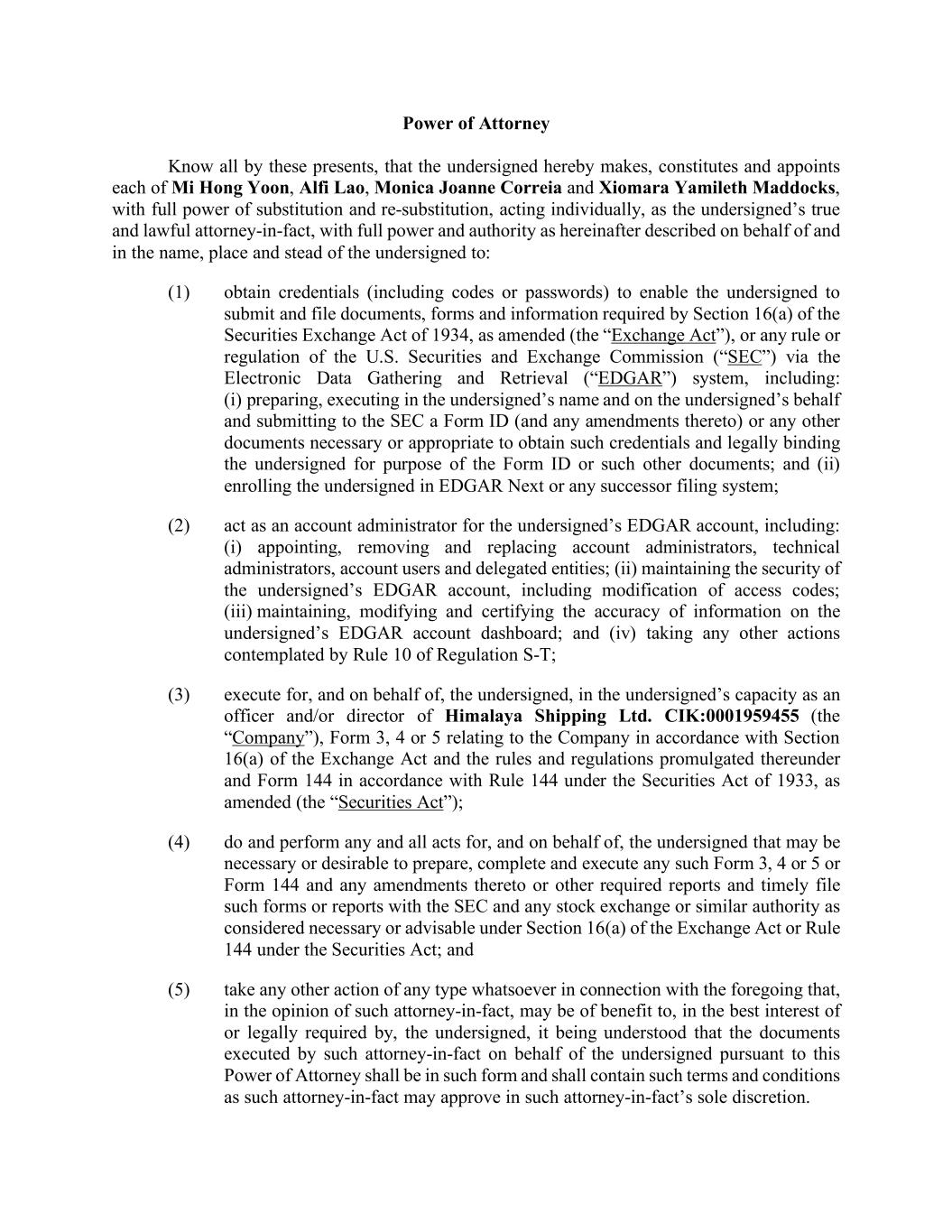 Power of Attorney

Know all by these presents, that the undersigned hereby makes, constitutes and appoints each of Mi Hong Yoon, Alfi Lao, Monica Joanne Correia and Xiomara Yamileth Maddocks, with full power of substitution and re-substitution, acting individually, as the undersigned's true and lawful attorney-in-fact, with full power and authority as hereinafter described on behalf of and in the name, place and stead of the undersigned to:

(1) obtain credentials (including codes or passwords) to enable the undersigned to submit and file documents, forms and information required by Section 16(a) of the Securities Exchange Act of 1934, as amended (the "Exchange Act"), or any rule or regulation of the U.S. Securities and Exchange Commission ("SEC") via the Electronic Data Gathering and Retrieval ("EDGAR") system, including: (i) preparing, executing in the undersigned's name and on the undersigned's behalf and submitting to the SEC a Form ID (and any amendments thereto) or any other documents necessary or appropriate to obtain such credentials and legally binding the undersigned for purpose of the Form ID or such other documents; and (ii) enrolling the undersigned in EDGAR Next or any successor filing system;

(2) act as an account administrator for the undersigned's EDGAR account, including: (i) appointing, removing and replacing account administrators, technical administrators, account users and delegated entities; (ii) maintaining the security of the undersigned's EDGAR account, including modification of access codes; (iii) maintaining, modifying and certifying the accuracy of information on the undersigned's EDGAR account dashboard; and (iv) taking any other actions contemplated by Rule 10 of Regulation S-T;

(3) execute for, and on behalf of, the undersigned, in the undersigned's capacity as an officer and/or director of Himalaya Shipping Ltd. CIK:0001959455 (the "Company"), Form 3, 4 or 5 relating to the Company in accordance with Section 16(a) of the Exchange Act and the rules and regulations promulgated thereunder and Form 144 in accordance with Rule 144 under the Securities Act of 1933, as amended (the "Securities Act");

(4) do and perform any and all acts for, and on behalf of, the undersigned that may be necessary or desirable to prepare, complete and execute any such Form 3, 4 or 5 or Form 144 and any amendments thereto or other required reports and timely file such forms or reports with the SEC and any stock exchange or similar authority as considered necessary or advisable under Section 16(a) of the Exchange Act or Rule 144 under the Securities Act; and

(5) take any other action of any type whatsoever in connection with the foregoing that, in the opinion of such attorney-in-fact, may be of benefit to, in the best interest of or legally required by, the undersigned, it being understood that the documents executed by such attorney-in-fact on behalf of the undersigned pursuant to this Power of Attorney shall be in such form and shall contain such terms and conditions as such attorney-in-fact may approve in such attorney-in-fact's sole discretion.